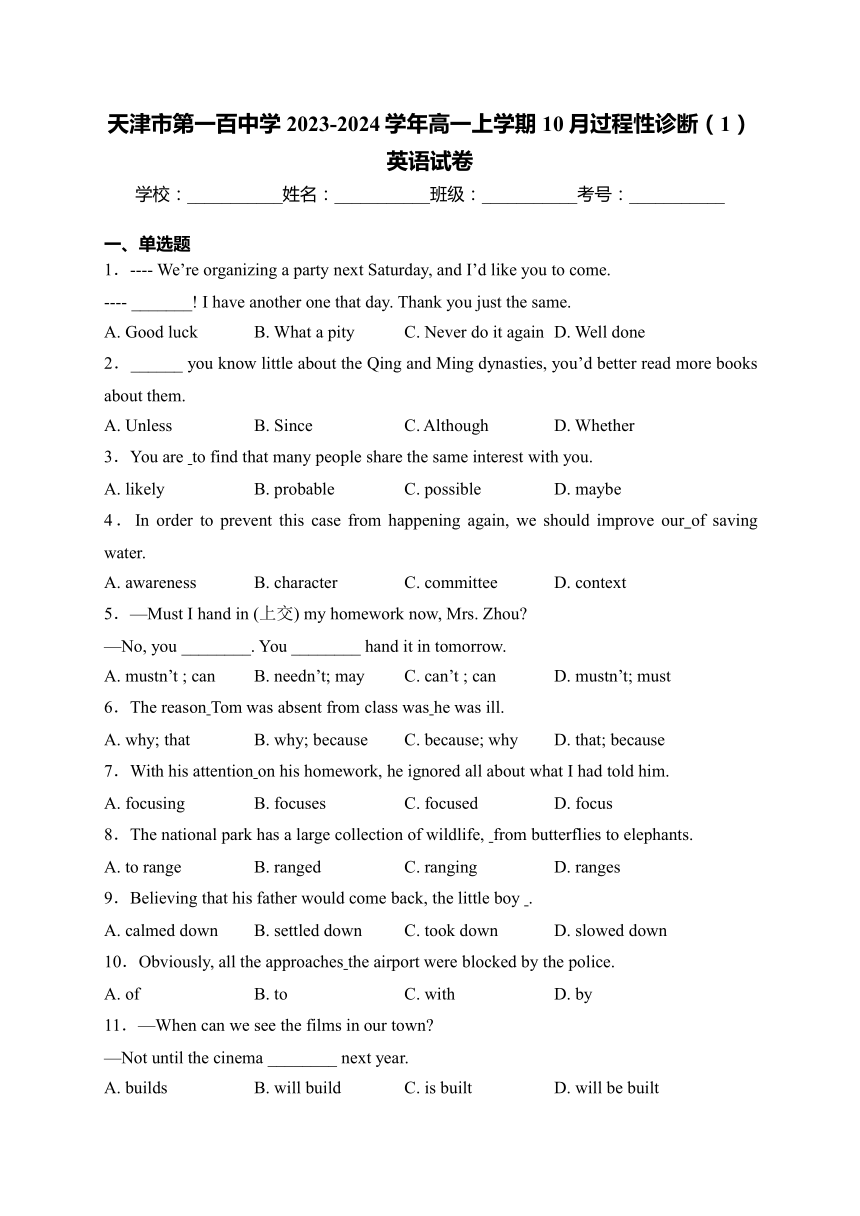 天津市第一百中学 2023-2024 学年高一上学期 10 月过程性诊断（1）英语试卷

学校：___________姓名：___________班级：___________考号：___________

一、单选题

1．---- We’re organizing a party next Saturday, and I’d like you to come.

---- _______! I have another one that day. Thank you just the same.

A. Good luck B. What a pity C. Never do it again D. Well done

2．______ you know little about the Qing and Ming dynasties, you’d better read more books about them.

A. Unless B. Since C. Although D. Whether

3．You are _to find that many people share the same interest with you.

A. likely B. probable C. possible D. maybe

4．In order to prevent this case from happening again, we should improve our_of saving water.

A. awareness B. character C. committee D. context

5．—Must I hand in (上交) my homework now, Mrs. Zhou?

—No, you ________. You ________ hand it in tomorrow.

A. mustn’t ; can B. needn’t; may C. can’t ; can D. mustn’t; must

6．The reason_Tom was absent from class was_he was ill.

A. why; that B. why; because C. because; why D. that; because

7．With his attention_on his homework, he ignored all about what I had told him.

A. focusing B. focuses C. focused D. focus

8．The national park has a large collection of wildlife, _from butterflies to elephants.

A. to range B. ranged C. ranging D. ranges

9．Believing that his father would come back, the little boy _.

A. calmed down B. settled down C. took down D. slowed down

10．Obviously, all the approaches_the airport were blocked by the police.

A. of B. to C. with D. by

11．—When can we see the films in our town?

—Not until the cinema ________ next year.

A. builds B. will build C. is built D. will be built